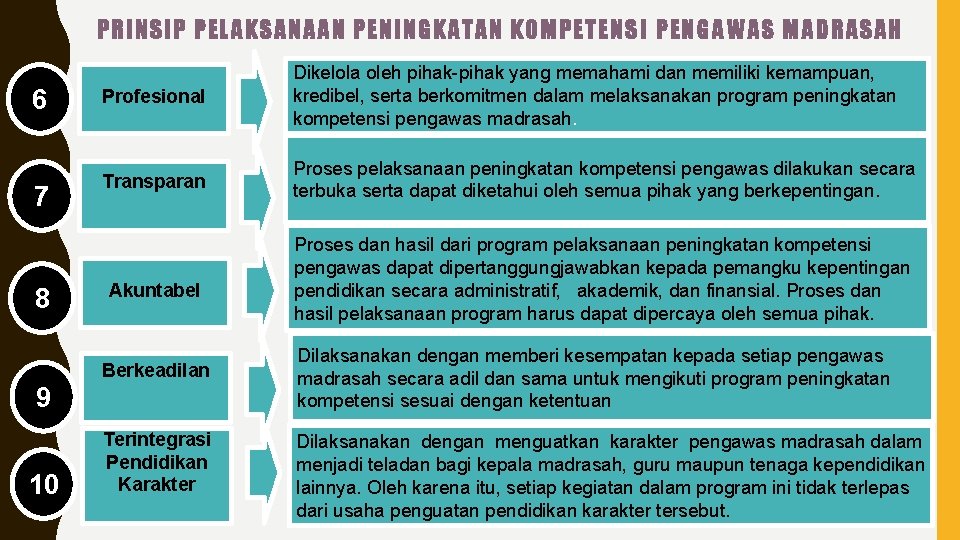 PRINSIP PELAKSANAAN PENINGKATAN KOMPETENSI PENGAWAS MADRASAH

6

Profesional

Dikelola oleh pihak-pihak yang memahami dan memiliki kemampuan, kredibel, serta berkomitmen dalam melaksanakan program peningkatan kompetensi pengawas madrasah.

7

Transparan

Proses pelaksanaan peningkatan kompetensi pengawas dilakukan secara terbuka serta dapat diketahui oleh semua pihak yang berkepentingan.

8

Akuntabel

Proses dan hasil dari program pelaksanaan peningkatan kompetensi pengawas dapat dipertanggungjawabkan kepada pemangku kepentingan pendidikan secara administratif, akademik, dan finansial. Proses dan hasil pelaksanaan program harus dapat dipercaya oleh semua pihak.

9

Berkeadilan

Dilaksanakan dengan memberi kesempatan kepada setiap pengawas madrasah secara adil dan sama untuk mengikuti program peningkatan kompetensi sesuai dengan ketentuan

10

Terintegrasi Pendidikan Karakter

Dilaksanakan dengan menguatkan karakter pengawas madrasah dalam menjadi teladan bagi kepala madrasah, guru maupun tenaga kependidikan lainnya. Oleh karena itu, setiap kegiatan dalam program ini tidak terlepas dari usaha penguatan pendidikan karakter tersebut.